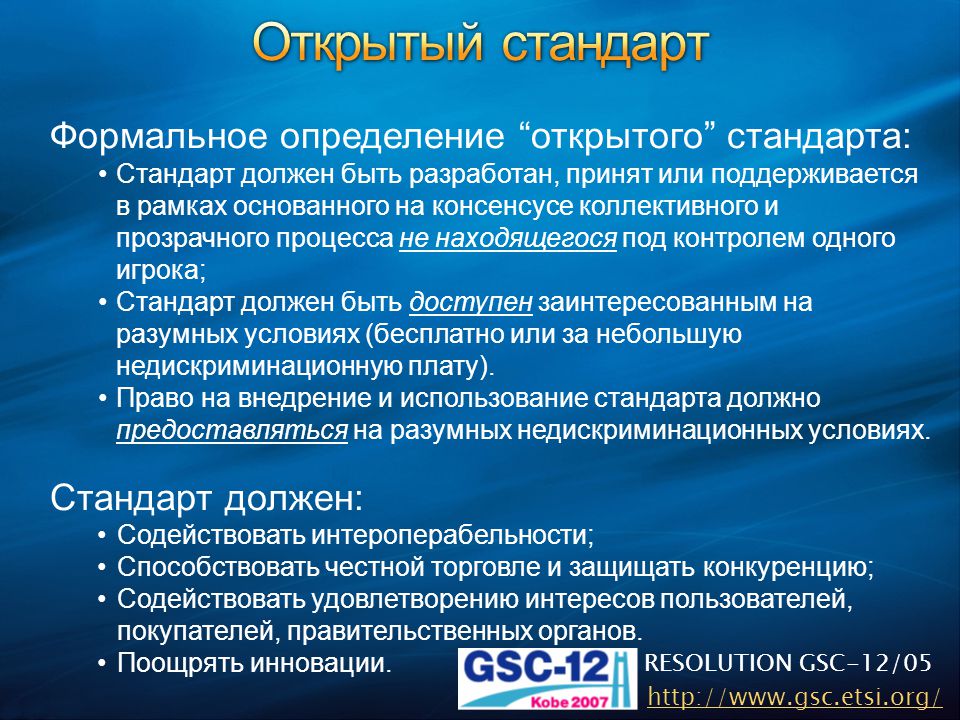 Открытый стандарт

Формальное определение “открытого” стандарта:

• Стандарт должен быть разработан, принят или поддерживается в рамках основанного на консенсусе коллективного и прозрачного процесса не находящегося под контролем одного игрока;
• Стандарт должен быть доступен заинтересованным на разумных условиях (бесплатно или за небольшую недискриминационную плату).
• Право на внедрение и использование стандарта должно предоставляться на разумных недискриминационных условиях.

Стандарт должен:

• Содействовать интероперабельности;
• Способствовать честной торговле и защищать конкуренцию;
• Содействовать удовлетворению интересов пользователей, покупателей, правительственных органов.
• Поощрять инновации.

GSC-12
Kobe 2007

RESOLUTION GSC-12/05
http://www.gsc.etsi.org/